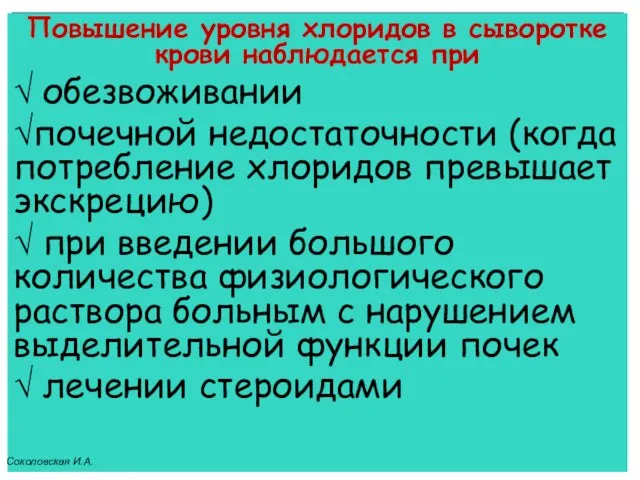 Повышение уровня хлоридов в сыворотке крови наблюдается при

√ обезвоживании

√почечной недостаточности (когда потребление хлоридов превышает экскрецию)

√ при введении большого количества физиологического раствора больным с нарушением выделительной функции почек

√ лечении стероидами

Соколовская И.А.